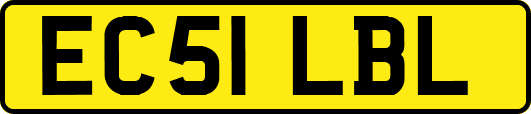 EC51 LBL